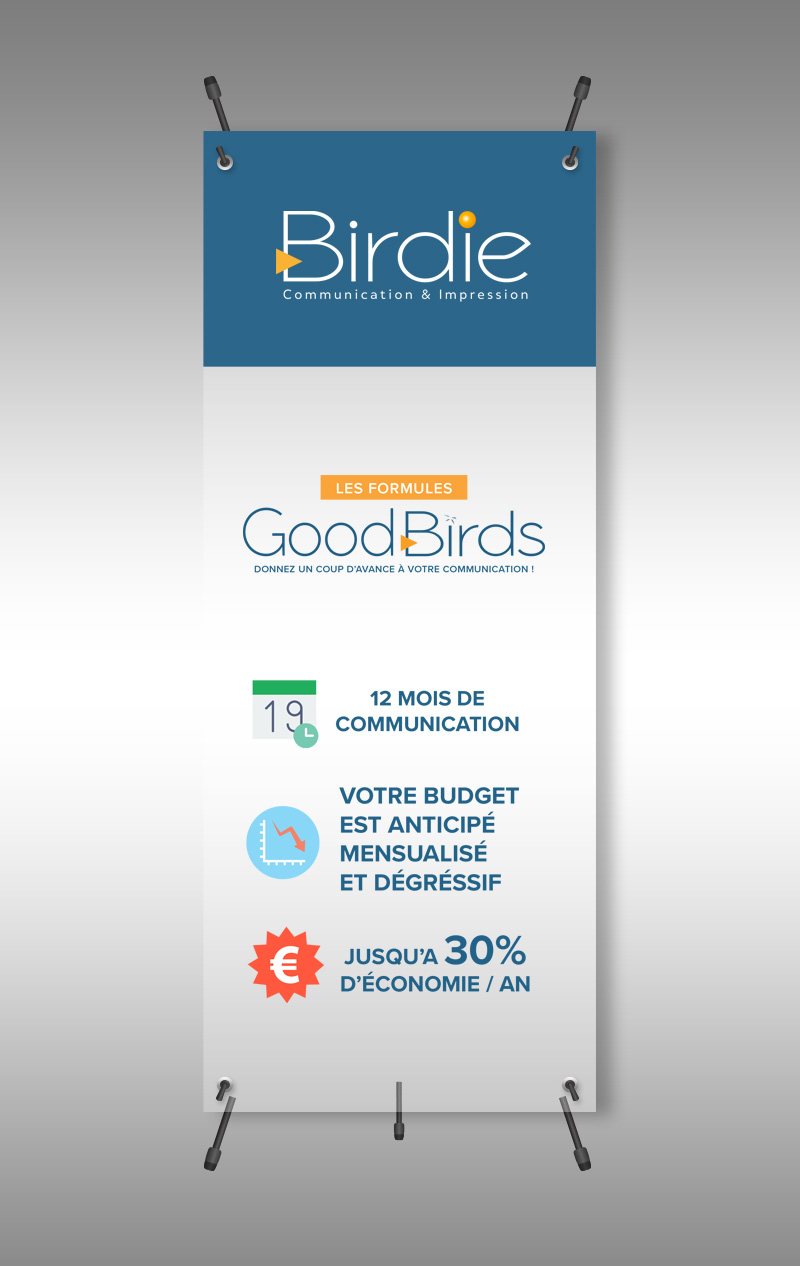 Birdie
Communication & Impression

LES FORMULES
GoodBirds
DONNEZ UN COUP D'AVANCE À VOTRE COMMUNICATION !

19

12 MOIS DE COMMUNICATION

VOTRE BUDGET EST ANTICIPÉ MENSUALISÉ ET DÉGRÉSSIF

€

JUSQU'A 30% D'ÉCONOMIE / AN